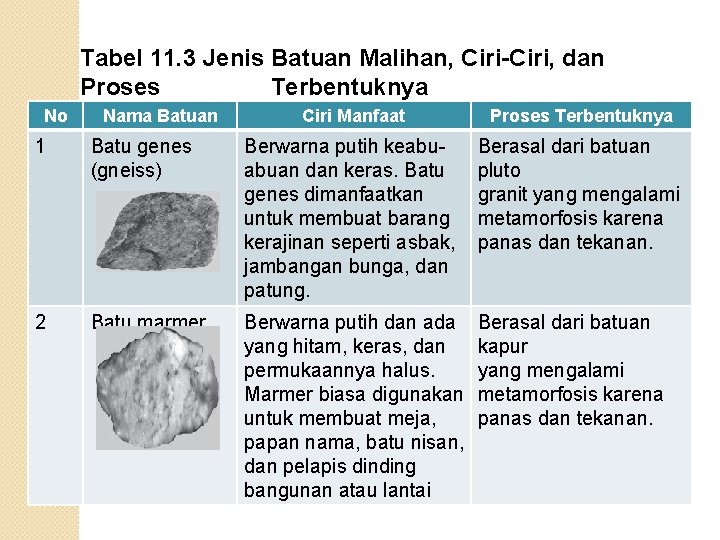 Tabel 11.3 Jenis Batuan Malihan, Ciri-Ciri, dan Proses Terbentuknya

| No | Nama Batuan | Ciri Manfaat | Proses Terbentuknya |
|---|---|---|---|
| 1 | Batu genes (gneiss) | Berwarna putih keabu-abuan dan keras. Batu genes dimanfaatkan untuk membuat barang kerajinan seperti asbak, jambangan bunga, dan patung. | Berasal dari batuan pluto granit yang mengalami metamorfosis karena panas dan tekanan. |
| 2 | Batu marmer | Berwarna putih dan ada yang hitam, keras, dan permukaannya halus. Marmer biasa digunakan untuk membuat meja, papan nama, batu nisan, dan pelapis dinding bangunan atau lantai | Berasal dari batuan kapur yang mengalami metamorfosis karena panas dan tekanan. |